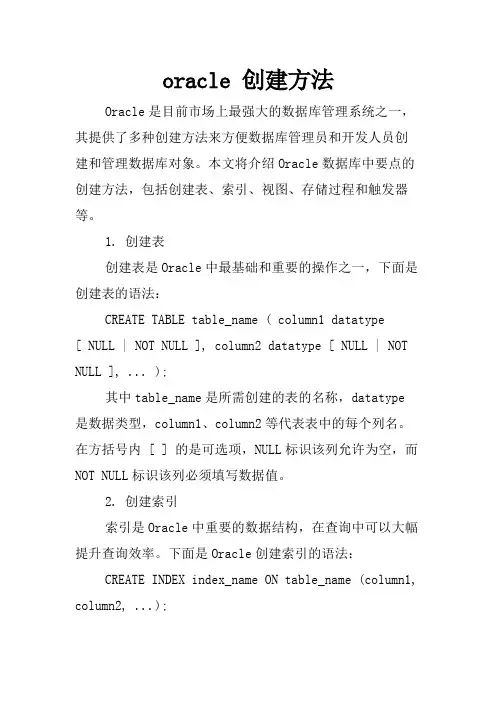 oracle 创建方法

Oracle 是目前市场上最强大的数据库管理系统之一，其提供了多种创建方法来方便数据库管理员和开发人员创建和管理数据库对象。本文将介绍 Oracle 数据库中要点的创建方法，包括创建表、索引、视图、存储过程和触发器等。

1. 创建表

创建表是 Oracle 中最基础和重要的操作之一，下面是创建表的语法：

CREATE TABLE table_name ( column1 datatype [ NULL | NOT NULL ], column2 datatype [ NULL | NOT NULL ], ... );

其中 table_name 是所需创建的表的名称，datatype 是数据类型，column1、column2 等代表表中的每个列名。在方括号内 [ ] 的是可选项，NULL 标识该列允许为空，而 NOT NULL 标识该列必须填写数据值。

2. 创建索引

索引是 Oracle 中重要的数据结构，在查询中可以大幅提升查询效率。下面是 Oracle 创建索引的语法：

CREATE INDEX index_name ON table_name (column1, column2, ...);